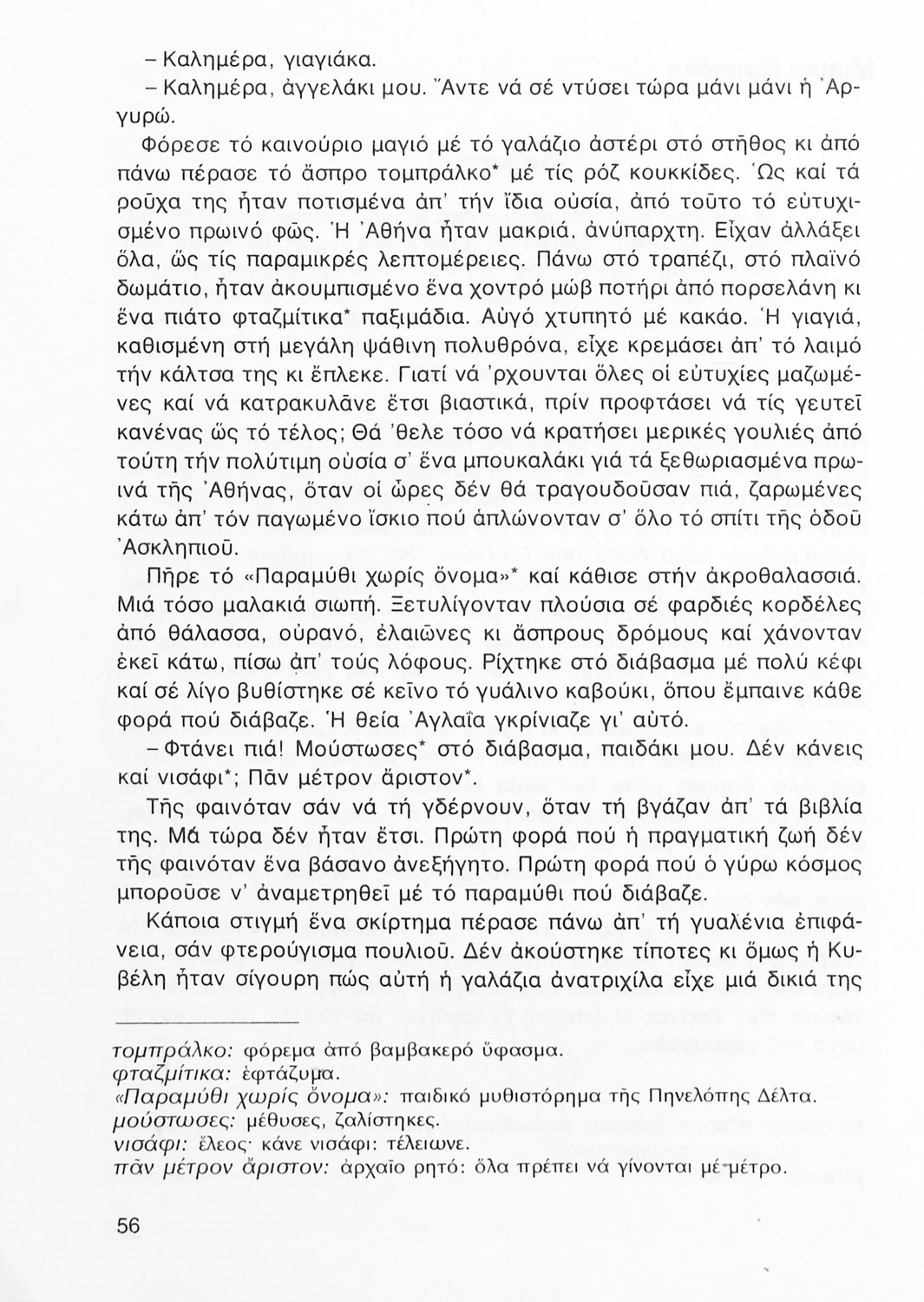 – Καλημέρα, γιαγιάκα.

– Καλημέρα, ἀγγελάκι μου. Ἄντε νά σέ ντύσει τώρα μάνι μάνι ἡ Ἀργυρώ.

Φόρεσε τό καινούριο μαγιό μέ τό γαλάζιο ἀστέρι στό στῆθος κι ἀπό πάνω πέρασε τό ἄσπρο τομπράλκο* μέ τίς ρόζ κουκκίδες. Ὡς καί τά ροῦχα της ἦταν ποτισμένα ἀπ' τήν ἴδια οὐσία, ἀπό τοῦτο τό εὐτυχισμένο πρωινό φῶς. Ἡ Ἀθήνα ἦταν μακριά, ἀνύπαρχτη. Εἶχαν ἀλλάξει ὅλα, ὥς τίς παραμικρές λεπτομέρειες. Πάνω στό τραπέζι, στό πλαϊνό δωμάτιο, ἦταν ἀκουμπισμένο ἕνα χοντρό μώβ ποτήρι ἀπό πορσελάνη κι ἕνα πιάτο φταζμίτικα* παξιμάδια. Αὐγό χτυπητό μέ κακάο. Ἡ γιαγιά, καθισμένη στή μεγάλη ψάθινη πολυθρόνα, εἶχε κρεμάσει ἀπ' τό λαιμό τήν κάλτσα της κι ἔπλεκε. Γιατί νά 'ρχουνται ὅλες οἱ εὐτυχίες μαζωμένες καί νά κατρακυλᾶνε ἔτσι βιαστικά, πρίν προφτάσει νά τίς γευτεῖ κανένας ὥς τό τέλος; Θά 'θελε τόσο νά κρατήσει μερικές γουλιές ἀπό τούτη τήν πολύτιμη οὐσία σ' ἕνα μπουκαλάκι γιά τά ξεθωριασμένα πρωινά τῆς Ἀθήνας, ὅταν οἱ ὧρες δέν θά τραγουδοῦσαν πιά, ζαρωμένες κάτω ἀπ' τόν παγωμένο ἴσκιο πού ἁπλώνονταν σ' ὅλο τό σπίτι τῆς ὁδοῦ Ἀσκληπιοῦ.

Πῆρε τό «Παραμύθι χωρίς ὄνομα»* καί κάθισε στήν ἀκροθαλασσιά. Μιά τόσο μαλακιά σιωπή. Ξετυλίγονταν πλούσια σέ φαρδιές κορδέλες ἀπό θάλασσα, οὐρανό, ἐλαιῶνες κι ἄσπρους δρόμους καί χάνονταν ἐκεῖ κάτω, πίσω ἀπ' τούς λόφους. Ρίχτηκε στό διάβασμα μέ πολύ κέφι καί σέ λίγο βυθίστηκε σέ κεῖνο τό γυάλινο καβούκι, ὅπου ἔμπαινε κάθε φορά πού διάβαζε. Ἡ θεία Ἀγλαΐα γκρίνιαζε γι' αὐτό.

– Φτάνει πιά! Μούστωσες* στό διάβασμα, παιδάκι μου. Δέν κάνεις καί νισάφι*; Πᾶν μέτρον ἄριστον*.

Τῆς φαινόταν σάν νά τή γδέρνουν, ὅταν τή βγάζαν ἀπ' τά βιβλία της. Μά τώρα δέν ἦταν ἔτσι. Πρώτη φορά πού ἡ πραγματική ζωή δέν τῆς φαινόταν ἕνα βάσανο ἀνεξήγητο. Πρώτη φορά πού ὁ γύρω κόσμος μποροῦσε ν' ἀναμετρηθεῖ μέ τό παραμύθι πού διάβαζε.

Κάποια στιγμή ἕνα σκίρτημα πέρασε πάνω ἀπ' τή γυαλένια ἐπιφάνεια, σάν φτερούγισμα πουλιοῦ. Δέν ἀκούστηκε τίποτες κι ὅμως ἡ Κυβέλη ἦταν σίγουρη πώς αὐτή ἡ γαλάζια ἀνατριχίλα εἶχε μιά δικιά της

τομπράλκο: φόρεμα ἀπό βαμβακερό ὕφασμα.
φταζμίτικα: ἑφτάζυμα.
«Παραμύθι χωρίς ὄνομα»: παιδικό μυθιστόρημα τῆς Πηνελόπης Δέλτα.
μούστωσες: μέθυσες, ζαλίστηκες.
νισάφι: ἔλεος· κάνε νισάφι: τέλειωνε.
πᾶν μέτρον ἄριστον: ἀρχαῖο ρητό: ὅλα πρέπει νά γίνονται μέ μέτρο.

56